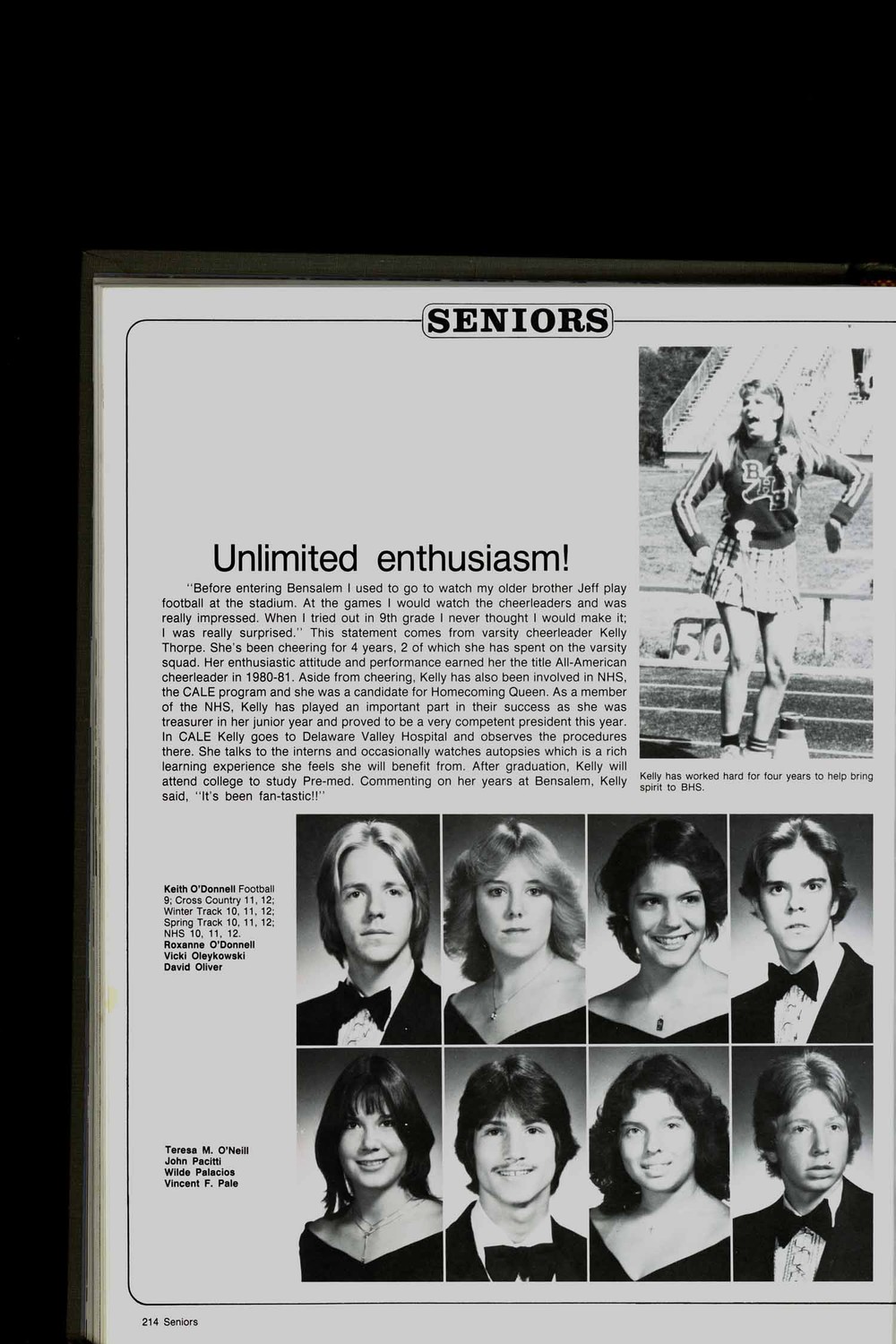 SENIORS

Unlimited enthusiasm!

"Before entering Bensalem I used to go to watch my older brother Jeff play football at the stadium. At the games I would watch the cheerleaders and was really impressed. When I tried out in 9th grade I never thought I would make it; I was really surprised." This statement comes from varsity cheerleader Kelly Thorpe. She's been cheering for 4 years, 2 of which she has spent on the varsity squad. Her enthusiastic attitude and performance earned her the title All-American cheerleader in 1980-81. Aside from cheering, Kelly has also been involved in NHS, the CALE program and she was a candidate for Homecoming Queen. As a member of the NHS, Kelly has played an important part in their success as she was treasurer in her junior year and proved to be a very competent president this year. In CALE Kelly goes to Delaware Valley Hospital and observes the procedures there. She talks to the interns and occasionally watches autopsies which is a rich learning experience she feels she will benefit from. After graduation, Kelly will attend college to study Pre-med. Commenting on her years at Bensalem, Kelly said, "It's been fan-tastic!!"

Kelly has worked hard for four years to help bring spirit to BHS.

Keith O'Donnell Football 9; Cross Country 11, 12; Winter Track 10, 11, 12; Spring Track 10, 11, 12; NHS 10, 11, 12.
Roxanne O'Donnell
Vicki Oleykowski
David Oliver

Teresa M. O'Neill
John Pacitti
Wilde Palacios
Vincent F. Pale

214 Seniors